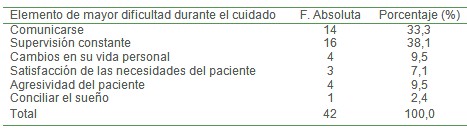 | Elemento de mayor dificultad durante el cuidado | F. Absoluta | Porcentaje (%) |
|---|---|---|
| Comunicarse | 14 | 33,3 |
| Supervisión constante | 16 | 38,1 |
| Cambios en su vida personal | 4 | 9,5 |
| Satisfacción de las necesidades del paciente | 3 | 7,1 |
| Agresividad del paciente | 4 | 9,5 |
| Conciliar el sueño | 1 | 2,4 |
| Total | 42 | 100,0 |